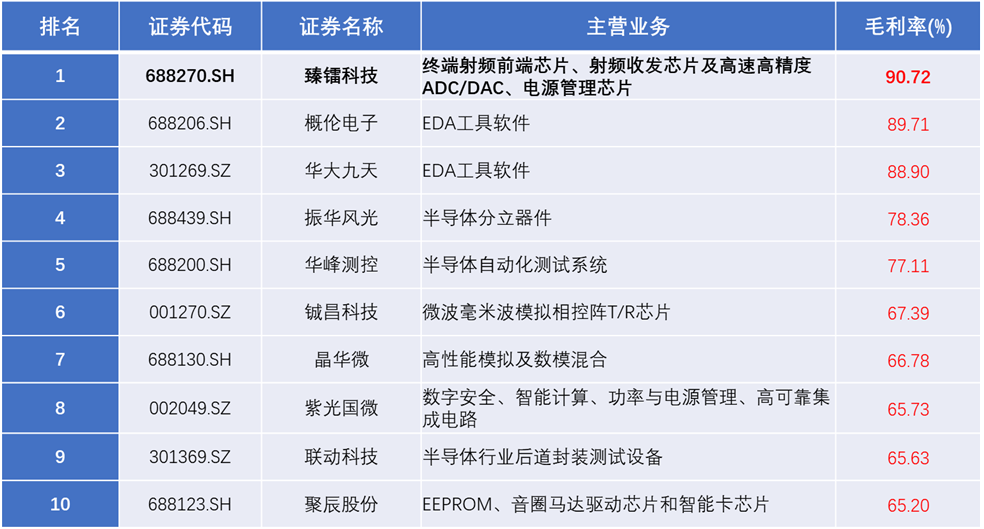 | 排名 | 证券代码 | 证券名称 | 主营业务 | 毛利率(%) |
|---|---|---|---|---|
| 1 | 688270.SH | 臻镭科技 | 终端射频前端芯片、射频收发芯片及高速高精度ADC/DAC、电源管理芯片 | 90.72 |
| 2 | 688206.SH | 概伦电子 | EDA工具软件 | 89.71 |
| 3 | 301269.SZ | 华大九天 | EDA工具软件 | 88.90 |
| 4 | 688439.SH | 振华风光 | 半导体分立器件 | 78.36 |
| 5 | 688200.SH | 华峰测控 | 半导体自动化测试系统 | 77.11 |
| 6 | 001270.SZ | 铖昌科技 | 微波毫米波模拟相控阵T/R芯片 | 67.39 |
| 7 | 688130.SH | 晶华微 | 高性能模拟及数模混合 | 66.78 |
| 8 | 002049.SZ | 紫光国微 | 数字安全、智能计算、功率与电源管理、高可靠集成电路 | 65.73 |
| 9 | 301369.SZ | 联动科技 | 半导体行业后道封装测试设备 | 65.63 |
| 10 | 688123.SH | 聚辰股份 | EEPROM、音圈马达驱动芯片和智能卡芯片 | 65.20 |